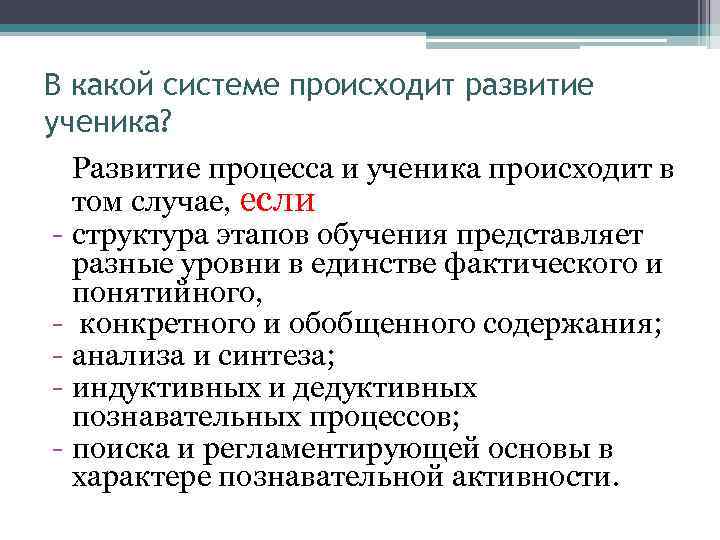 В какой системе происходит развитие ученика?

Развитие процесса и ученика происходит в том случае, если

- структура этапов обучения представляет разные уровни в единстве фактического и понятийного,
- конкретного и обобщенного содержания;
- анализа и синтеза;
- индуктивных и дедуктивных познавательных процессов;
- поиска и регламентирующей основы в характере познавательной активности.